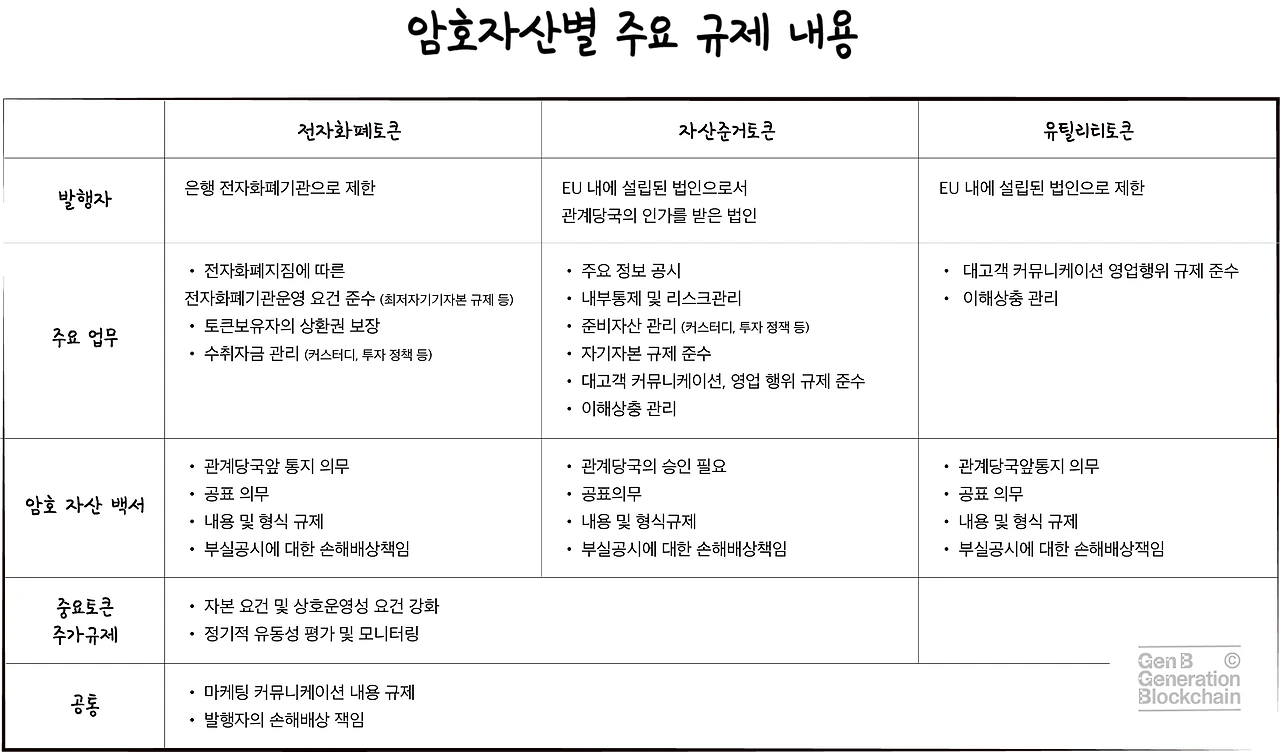 암호자산별 주요 규제 내용

| | 전자화폐토큰 | 자산준거토큰 | 유틸리티토큰 |
|---|---|---|---|
| 발행자 | 은행 전자화폐기관으로 제한 | EU 내에 설립된 법인으로서 관계당국의 인가를 받은 법인 | EU 내에 설립된 법인으로 제한 |
| 주요 업무 | • 전자화폐지침에 따른 전자화폐기관운영 요건 준수 (최저자기기자본 규제 등) • 토큰보유자의 상환권 보장 • 수취자금 관리 (커스터디, 투자 정책 등) | • 주요 정보 공시 • 내부통제 및 리스크관리 • 준비자산 관리 (커스터디, 투자 정책 등) • 자기자본 규제 준수 • 대고객 커뮤니케이션, 영업 행위 규제 준수 • 이해상충 관리 | • 대고객 커뮤니케이션 영업행위 규제 준수 • 이해상충 관리 |
| 암호 자산 백서 | • 관계당국앞 통지 의무 • 공표 의무 • 내용 및 형식 규제 • 부실공시에 대한 손해배상책임 | • 관계당국의 승인 필요 • 공표의무 • 내용 및 형식규제 • 부실공시에 대한 손해배상책임 | • 관계당국앞통지 의무 • 공표 의무 • 내용 및 형식 규제 • 부실공시에 대한 손해배상책임 |
| 중요토큰 추가규제 | • 자본 요건 및 상호운영성 요건 강화 • 정기적 유동성 평가 및 모니터링 | | |
| 공통 | • 마케팅 커뮤니케이션 내용 규제 • 발행자의 손해배상 책임 | | |

Gen B © Generation Blockchain